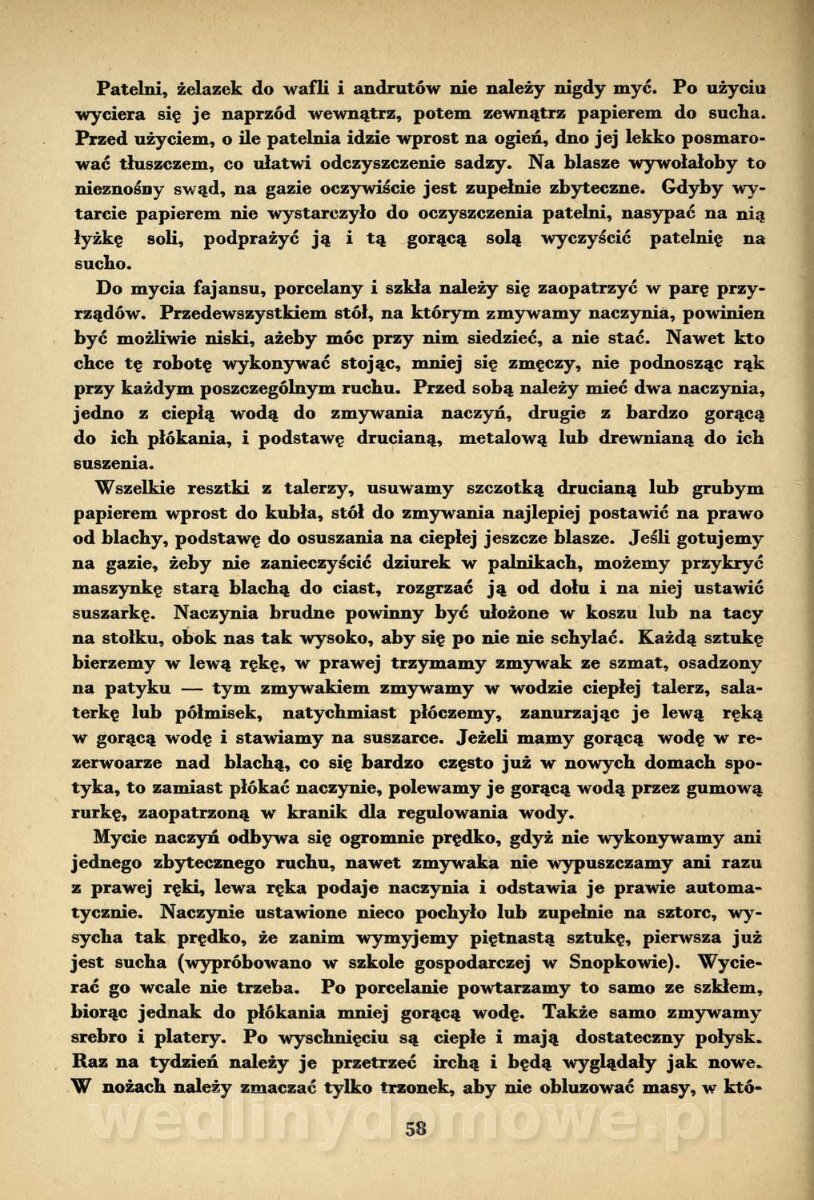 Patelni, żelazek do wafli i andrutów nie należy nigdy myć. Po użyciu wyciera się je naprzód wewnątrz, potem zewnątrz papierem do sucha. Przed użyciem, o ile patelnia idzie wprost na ogień, dno jej lekko posmarować tłuszczem, co ułatwi odczyszczenie sadzy. Na blasze wywołałoby to nieznośny swąd, na gazie oczywiście jest zupełnie zbyteczne. Gdyby wytarcie papierem nie wystarczyło do oczyszczenia patelni, nasypać na nią łyżkę soli, podprażyć ją i tą gorącą solą wyczyścić patelnię na sucho.

Do mycia fajansu, porcelany i szkła należy się zaopatrzyć w parę przyrządów. Przedewszystkiem stół, na którym zmywamy naczynia, powinien być możliwie niski, ażeby móc przy nim siedzieć, a nie stać. Nawet kto chce tę robotę wykonywać stojąc, mniej się zmęczy, nie podnosząc rąk przy każdym poszczególnym ruchu. Przed sobą należy mieć dwa naczynia, jedno z ciepłą wodą do zmywania naczyń, drugie z bardzo gorącą do ich płókania, i podstawę drucianą, metalową lub drewnianą do ich suszenia.

Wszelkie resztki z talerzy, usuwamy szczotką drucianą lub grubym papierem wprost do kubła, stół do zmywania najlepiej postawić na prawo od blachy, podstawę do osuszania na ciepłej jeszcze blasze. Jeśli gotujemy na gazie, żeby nie zanieczyścić dziurek w palnikach, możemy przykryć maszynkę starą blachą do ciast, rozgrzać ją od dołu i na niej ustawić suszarkę. Naczynia brudne powinny być ułożone w koszu lub na tacy na stołku, obok nas tak wysoko, aby się po nie nie schylać. Każdą sztukę bierzemy w lewą rękę, w prawej trzymamy zmywak ze szmat, osadzony na patyku — tym zmywakiem zmywamy w wodzie ciepłej talerz, salaterkę lub półmisek, natychmiast płóczemy, zanurzając je lewą ręką w gorącą wodę i stawiamy na suszarce. Jeżeli mamy gorącą wodę w rezerwoarze nad blachą, co się bardzo często już w nowych domach spotyka, to zamiast płókać naczynie, polewamy je gorącą wodą przez gumową rurkę, zaopatrzoną w kranik dla regulowania wody.

Mycie naczyń odbywa się ogromnie prędko, gdyż nie wykonywamy ani jednego zbytecznego ruchu, nawet zmywaka nie wypuszczamy ani razu z prawej ręki, lewa ręka podaje naczynia i odstawia je prawie automatycznie. Naczynie ustawione nieco pochyło lub zupełnie na sztorc, wysycha tak prędko, że zanim wymyjemy piętnastą sztukę, pierwsza już jest sucha (wypróbowano w szkole gospodarczej w Snopkowie). Wycierać go wcale nie trzeba. Po porcelanie powtarzamy to samo ze szkłem, biorąc jednak do płókania mniej gorącą wodę. Także samo zmywamy srebro i platery. Po wyschnięciu są ciepłe i mają dostateczny połysk. Raz na tydzień należy je przetrzeć irchą i będą wyglądały jak nowe. W nożach należy zmaczać tylko trzonek, aby nie obluzować masy, w któ-

wedlinydomowe.pl

58